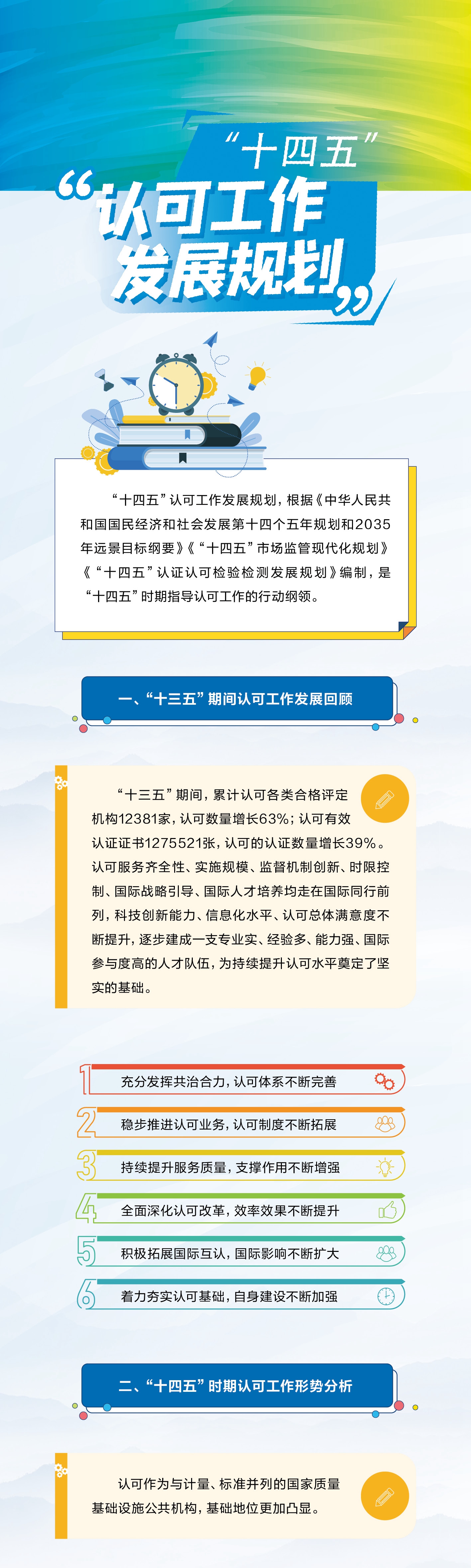 “十四五”
“认可工作发展规划”

“十四五”认可工作发展规划，根据《中华人民共和国国民经济和社会发展第十四个五年规划和2035年远景目标纲要》《“十四五”市场监管现代化规划》《“十四五”认证认可检验检测发展规划》编制，是“十四五”时期指导认可工作的行动纲领。

一、“十三五”期间认可工作发展回顾

“十三五”期间，累计认可各类合格评定机构12381家，认可数量增长63%；认可有效认证证书1275521张，认可的认证数量增长39%。认可服务齐全性、实施规模、监督机制创新、时限控制、国际战略引导、国际人才培养均走在国际同行前列，科技创新能力、信息化水平、认可总体满意度不断提升，逐步建成一支专业实、经验多、能力强、国际参与度高的人才队伍，为持续提升认可水平奠定了坚实的基础。

1 充分发挥共治合力，认可体系不断完善
2 稳步推进认可业务，认可制度不断拓展
3 持续提升服务质量，支撑作用不断增强
4 全面深化认可改革，效率效果不断提升
5 积极拓展国际互认，国际影响不断扩大
6 着力夯实认可基础，自身建设不断加强

二、“十四五”时期认可工作形势分析

认可作为与计量、标准并列的国家质量基础设施公共机构，基础地位更加凸显。